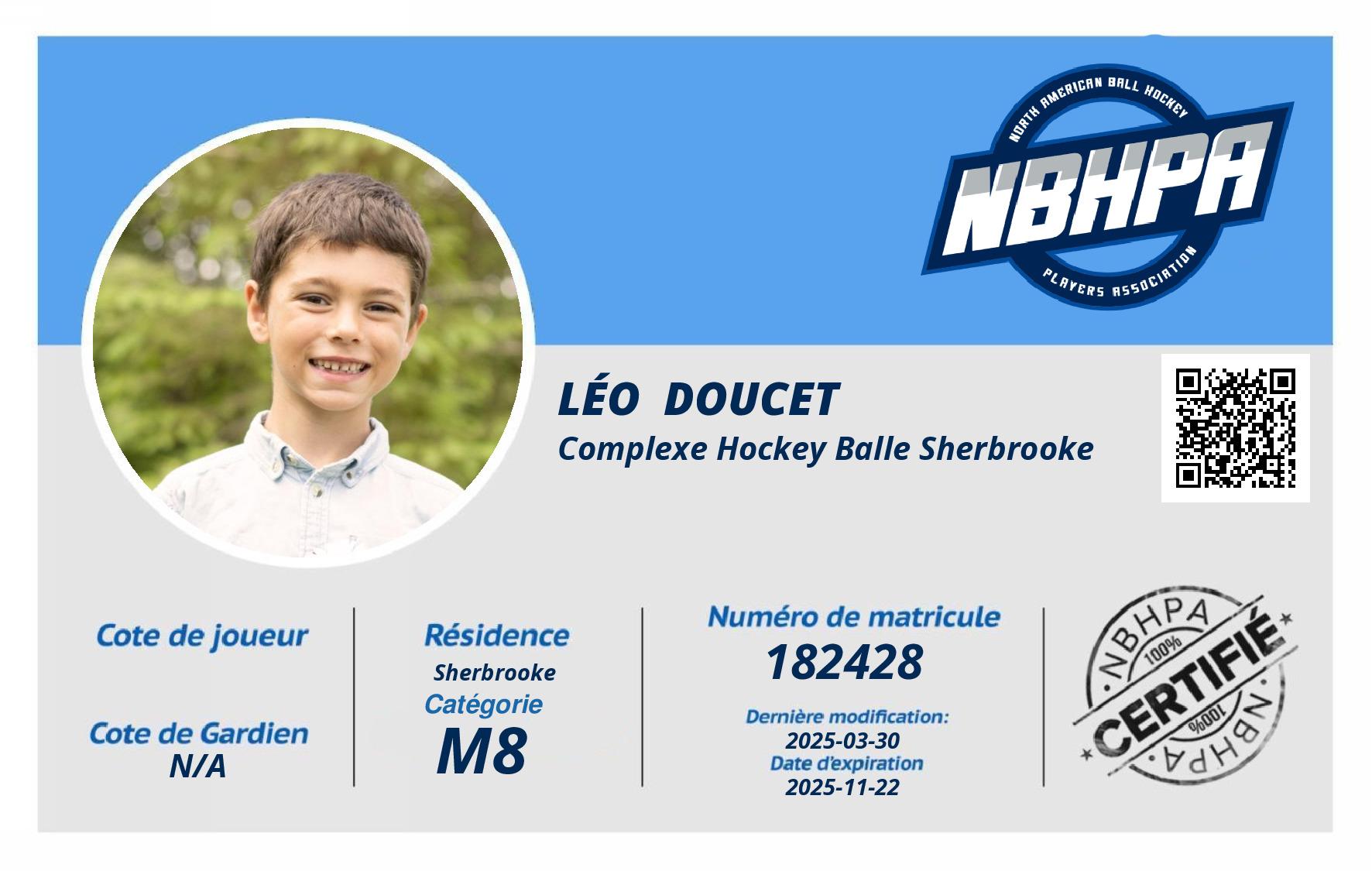 NORTH AMERICAN BALL HOCKEY
NBHPA
PLAYERS ASSOCIATION

LÉO DOUCET
Complexe Hockey Balle Sherbrooke

Cote de joueur

Cote de Gardien
N/A

Résidence
Sherbrooke
Catégorie
M8

Numéro de matricule
182428
Dernière modification:
2025-03-30
Date d'expiration
2025-11-22

NBHPA
100%
CERTIFIÉ
100%
NBHPA